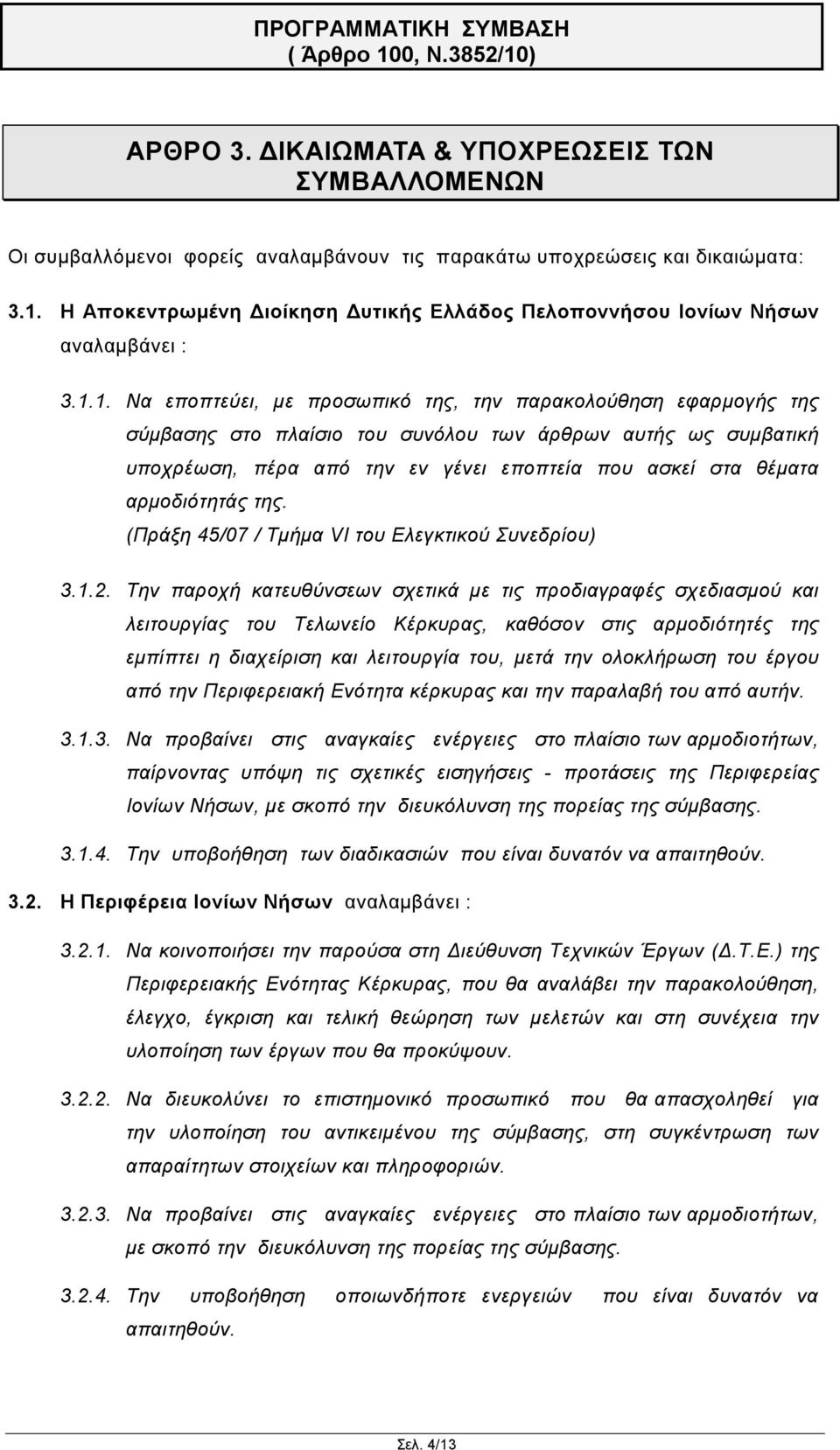 ΠΡΟΓΡΑΜΜΑΤΙΚΗ ΣΥΜΒΑΣΗ
( Άρθρο 100, Ν.3852/10)

ΑΡΘΡΟ 3. ΔΙΚΑΙΩΜΑΤΑ & ΥΠΟΧΡΕΩΣΕΙΣ ΤΩΝ ΣΥΜΒΑΛΛΟΜΕΝΩΝ

Οι συμβαλλόμενοι φορείς αναλαμβάνουν τις παρακάτω υποχρεώσεις και δικαιώματα:

3.1. Η Αποκεντρωμένη Διοίκηση Δυτικής Ελλάδος Πελοποννήσου Ιονίων Νήσων αναλαμβάνει :

3.1.1. Να εποπτεύει, με προσωπικό της, την παρακολούθηση εφαρμογής της σύμβασης στο πλαίσιο του συνόλου των άρθρων αυτής ως συμβατική υποχρέωση, πέρα από την εν γένει εποπτεία που ασκεί στα θέματα αρμοδιότητάς της.
(Πράξη 45/07 / Τμήμα VI του Ελεγκτικού Συνεδρίου)

3.1.2. Την παροχή κατευθύνσεων σχετικά με τις προδιαγραφές σχεδιασμού και λειτουργίας του Τελωνείο Κέρκυρας, καθόσον στις αρμοδιότητές της εμπίπτει η διαχείριση και λειτουργία του, μετά την ολοκλήρωση του έργου από την Περιφερειακή Ενότητα κέρκυρας και την παραλαβή του από αυτήν.

3.1.3. Να προβαίνει στις αναγκαίες ενέργειες στο πλαίσιο των αρμοδιοτήτων, παίρνοντας υπόψη τις σχετικές εισηγήσεις - προτάσεις της Περιφερείας Ιονίων Νήσων, με σκοπό την διευκόλυνση της πορείας της σύμβασης.

3.1.4. Την υποβοήθηση των διαδικασιών που είναι δυνατόν να απαιτηθούν.

3.2. Η Περιφέρεια Ιονίων Νήσων αναλαμβάνει :

3.2.1. Να κοινοποιήσει την παρούσα στη Διεύθυνση Τεχνικών Έργων (Δ.Τ.Ε.) της Περιφερειακής Ενότητας Κέρκυρας, που θα αναλάβει την παρακολούθηση, έλεγχο, έγκριση και τελική θεώρηση των μελετών και στη συνέχεια την υλοποίηση των έργων που θα προκύψουν.

3.2.2. Να διευκολύνει το επιστημονικό προσωπικό που θα απασχοληθεί για την υλοποίηση του αντικειμένου της σύμβασης, στη συγκέντρωση των απαραίτητων στοιχείων και πληροφοριών.

3.2.3. Να προβαίνει στις αναγκαίες ενέργειες στο πλαίσιο των αρμοδιοτήτων, με σκοπό την διευκόλυνση της πορείας της σύμβασης.

3.2.4. Την υποβοήθηση οποιωνδήποτε ενεργειών που είναι δυνατόν να απαιτηθούν.

Σελ. 4/13